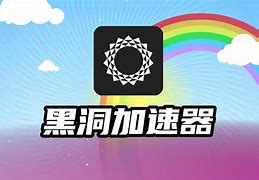 黑洞加速器